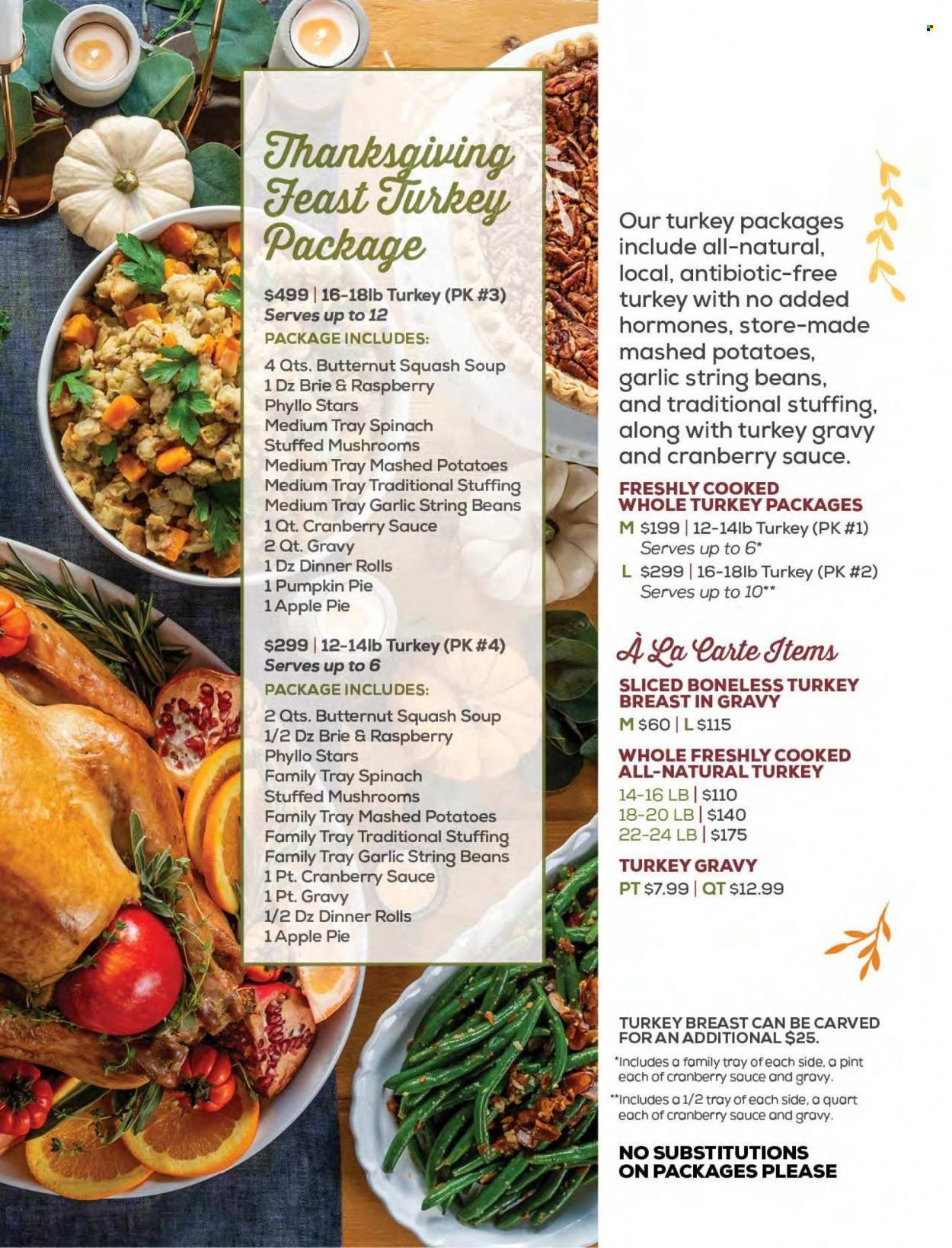 Thanksgiving Feast Turkey Package

$499 | 16-18lb Turkey (PK #3)
Serves up to 12
PACKAGE INCLUDES:
4 Qts. Butternut Squash Soup
1 Dz Brie & Raspberry Phyllo Stars
Medium Tray Spinach Stuffed Mushrooms
Medium Tray Mashed Potatoes
Medium Tray Traditional Stuffing
Medium Tray Garlic String Beans
1 Qt. Cranberry Sauce
2 Qt. Gravy
1 Dz Dinner Rolls
1 Pumpkin Pie
1 Apple Pie

$299 | 12-14lb Turkey (PK #4)
Serves up to 6
PACKAGE INCLUDES:
2 Qts. Butternut Squash Soup
1/2 Dz Brie & Raspberry Phyllo Stars
Family Tray Spinach Stuffed Mushrooms
Family Tray Mashed Potatoes
Family Tray Traditional Stuffing
Family Tray Garlic String Beans
1 Pt. Cranberry Sauce
1 Pt. Gravy
1/2 Dz Dinner Rolls
1 Apple Pie

Our turkey packages include all-natural, local, antibiotic-free turkey with no added hormones, store-made mashed potatoes, garlic string beans, and traditional stuffing, along with turkey gravy and cranberry sauce.

FRESHLY COOKED WHOLE TURKEY PACKAGES
M $199 | 12-14lb Turkey (PK #1)
Serves up to 6*
L $299 | 16-18lb Turkey (PK #2)
Serves up to 10**

À La Carte Items

SLICED BONELESS TURKEY BREAST IN GRAVY
M $60 | L $115

WHOLE FRESHLY COOKED ALL-NATURAL TURKEY
14-16 LB | $110
18-20 LB | $140
22-24 LB | $175

TURKEY GRAVY
PT $7.99 | QT $12.99

TURKEY BREAST CAN BE CARVED FOR AN ADDITIONAL $25.

*Includes a family tray of each side, a pint each of cranberry sauce and gravy.
**Includes a 1/2 tray of each side, a quart each of cranberry sauce and gravy.

NO SUBSTITUTIONS ON PACKAGES PLEASE